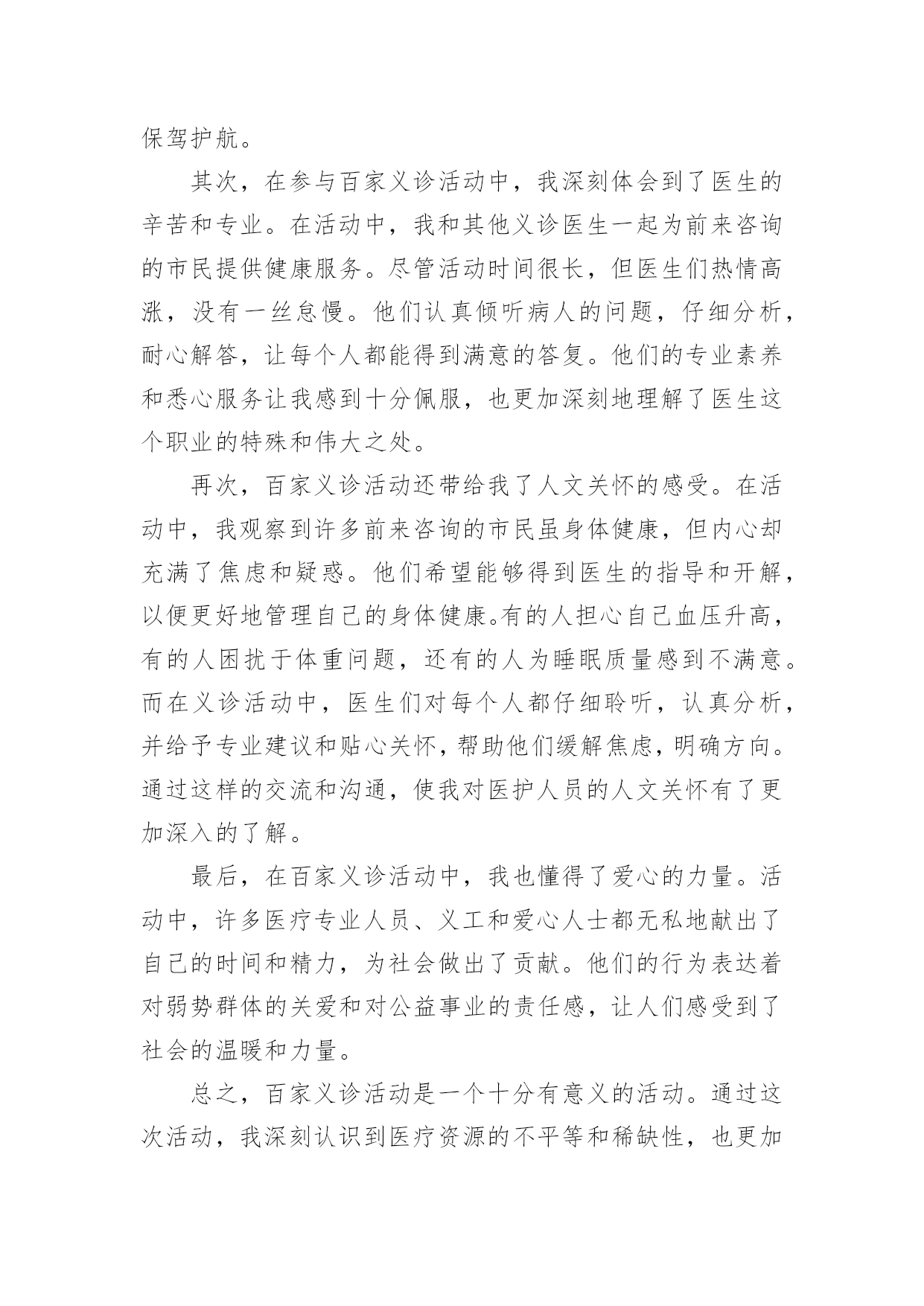 保驾护航。

其次，在参与百家义诊活动中，我深刻体会到了医生的辛苦和专业。在活动中，我和其他义诊医生一起为前来咨询的市民提供健康服务。尽管活动时间很长，但医生们热情高涨，没有一丝怠慢。他们认真倾听病人的问题，仔细分析，耐心解答，让每个人都能得到满意的答复。他们的专业素养和悉心服务让我感到十分佩服，也更加深刻地理解了医生这个职业的特殊和伟大之处。

再次，百家义诊活动还带给我了人文关怀的感受。在活动中，我观察到许多前来咨询的市民虽身体健康，但内心却充满了焦虑和疑惑。他们希望能够得到医生的指导和开解，以便更好地管理自己的身体健康。有的人担心自己血压升高，有的人困扰于体重问题，还有的人为睡眠质量感到不满意。而在义诊活动中，医生们对每个人都仔细聆听，认真分析，并给予专业建议和贴心关怀，帮助他们缓解焦虑，明确方向。通过这样的交流和沟通，使我对医护人员的人文关怀有了更加深入的了解。

最后，在百家义诊活动中，我也懂得了爱心的力量。活动中，许多医疗专业人员、义工和爱心人士都无私地献出了自己的时间和精力，为社会做出了贡献。他们的行为表达着对弱势群体的关爱和对公益事业的责任感，让人们感受到了社会的温暖和力量。

总之，百家义诊活动是一个十分有意义的活动。通过这次活动，我深刻认识到医疗资源的不平等和稀缺性，也更加